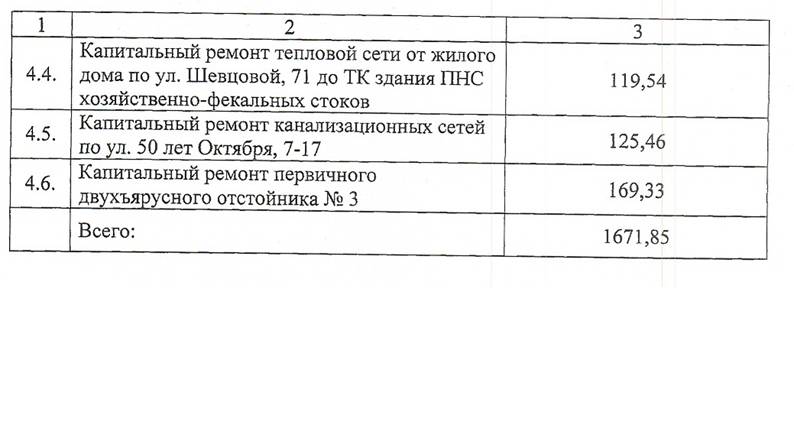 | 1 | 2 | 3 |
|---|---|---|
| 4.4. | Капитальный ремонт тепловой сети от жилого дома по ул. Шевцовой, 71 до ТК здания ПНС хозяйственно-фекальных стоков | 119,54 |
| 4.5. | Капитальный ремонт канализационных сетей по ул. 50 лет Октября, 7-17 | 125,46 |
| 4.6. | Капитальный ремонт первичного двухъярусного отстойника № 3 | 169,33 |
| | Всего: | 1671,85 |